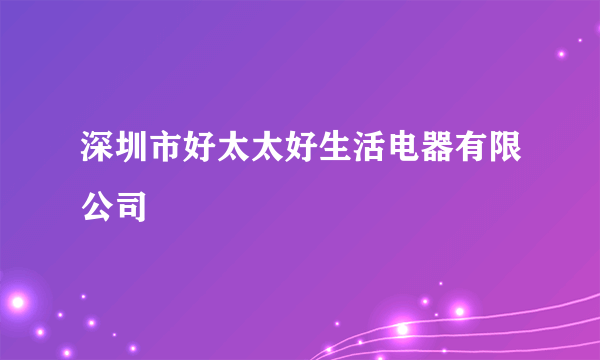 深圳市好太太好生活电器有限公司